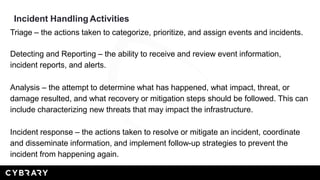 Incident Handling Activities

Triage – the actions taken to categorize, prioritize, and assign events and incidents.

Detecting and Reporting – the ability to receive and review event information, incident reports, and alerts.

Analysis – the attempt to determine what has happened, what impact, threat, or damage resulted, and what recovery or mitigation steps should be followed. This can include characterizing new threats that may impact the infrastructure.

Incident response – the actions taken to resolve or mitigate an incident, coordinate and disseminate information, and implement follow-up strategies to prevent the incident from happening again.

CYBRARY